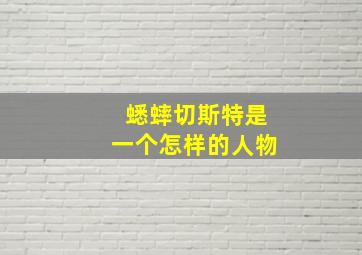 蟋蟀切斯特是
一个怎样的人物